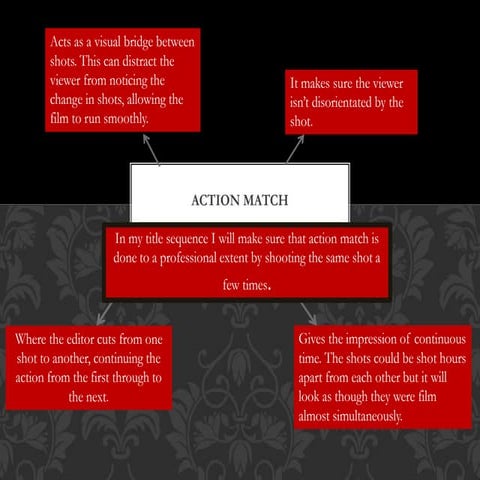 Acts as a visual bridge between shots. This can distract the viewer from noticing the change in shots, allowing the film to run smoothly.

It makes sure the viewer isn't disorientated by the shot.

ACTION MATCH

In my title sequence I will make sure that action match is done to a professional extent by shooting the same shot a few times.

Where the editor cuts from one shot to another, continuing the action from the first through to the next.

Gives the impression of continuous time. The shots could be shot hours apart from each other but it will look as though they were film almost simultaneously.